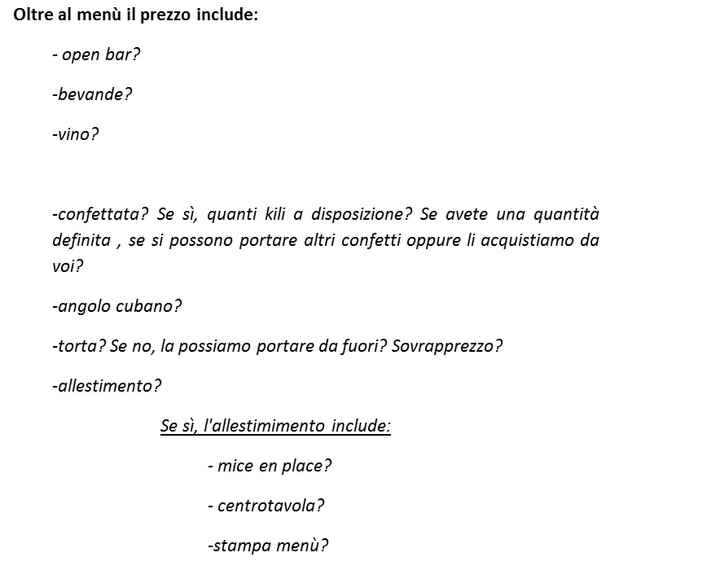 Oltre al menù il prezzo include:

- open bar?

-bevande?

-vino?

-confettata? Se sì, quanti kili a disposizione? Se avete una quantità definita , se si possono portare altri confetti oppure li acquistiamo da voi?

-angolo cubano?

-torta? Se no, la possiamo portare da fuori? Sovrapprezzo?

-allestimento?

Se sì, l'allestimimento include:

- mice en place?

- centrotavola?

-stampa menù?